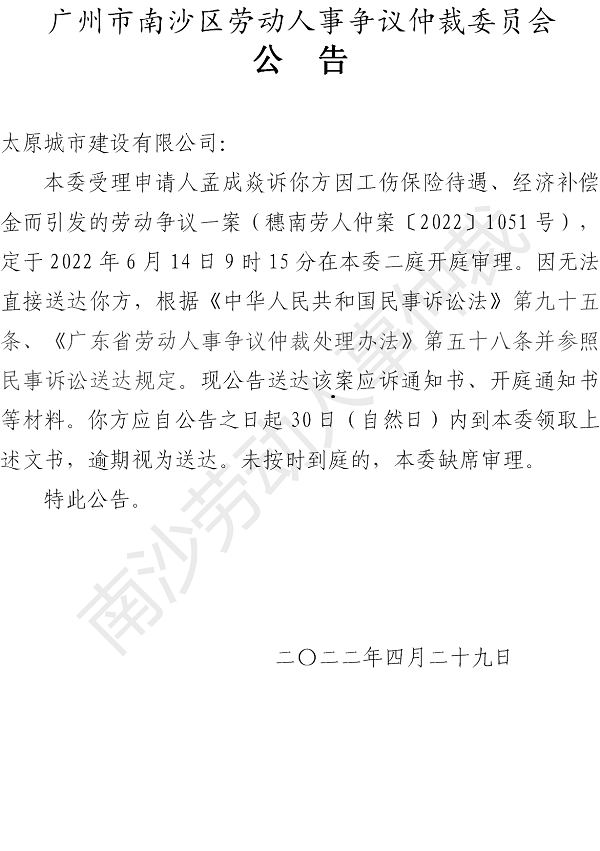 广州市南沙区劳动人事争议仲裁委员会
公 告

太原城市建设有限公司：

本委受理申请人孟成焱诉你方因工伤保险待遇、经济补偿金而引发的劳动争议一案（穗南劳人仲案〔2022〕1051号），定于2022年6月14日9时15分在本委二庭开庭审理。因无法直接送达你方，根据《中华人民共和国民事诉讼法》第九十五条、《广东省劳动人事争议仲裁处理办法》第五十八条并参照民事诉讼送达规定。现公告送达该案应诉通知书、开庭通知书等材料。你方应自公告之日起30日（自然日）内到本委领取上述文书，逾期视为送达。未按时到庭的，本委缺席审理。

特此公告。

二〇二二年四月二十九日

南沙劳动人事仲裁